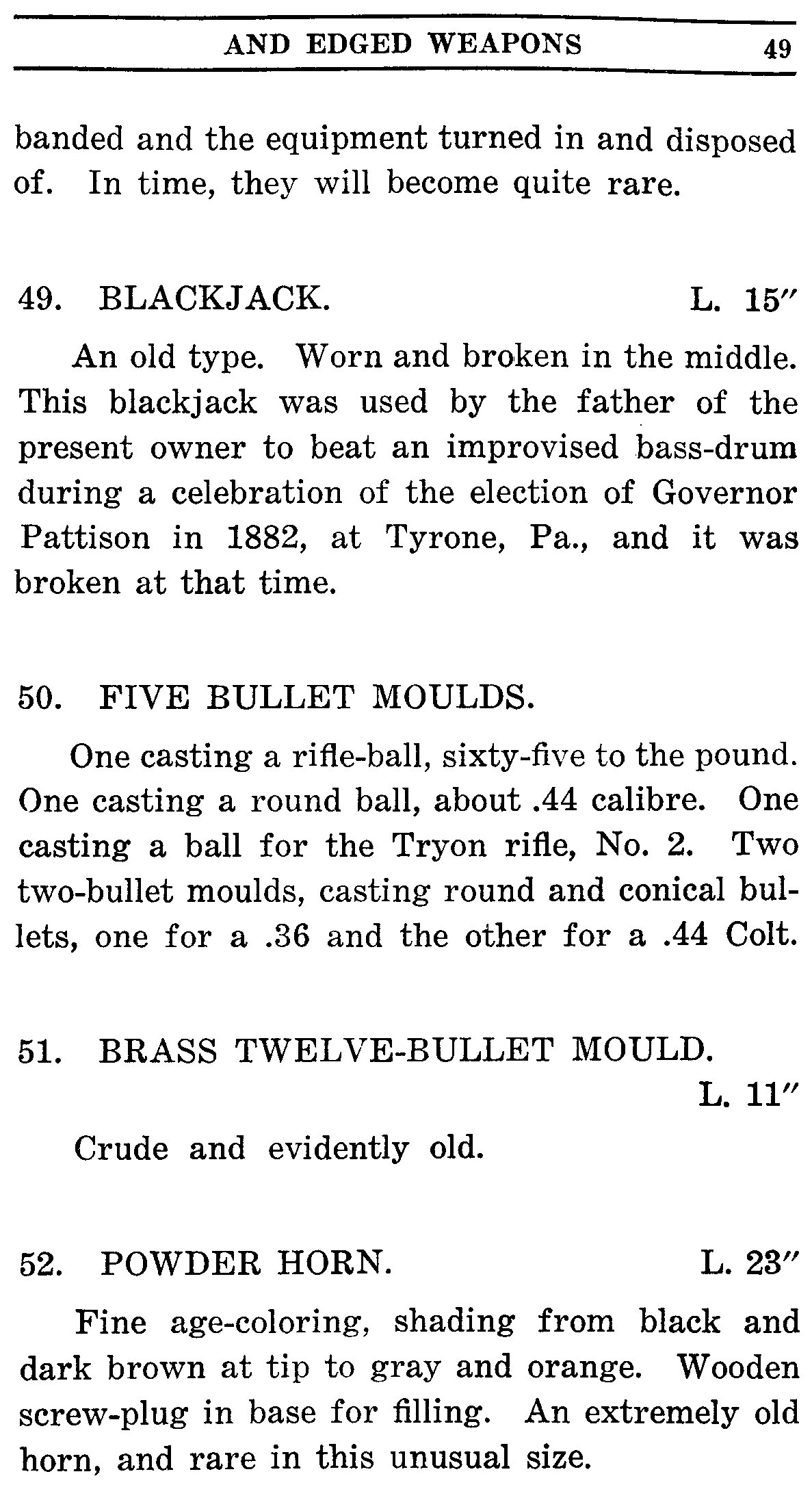 AND EDGED WEAPONS 49

banded and the equipment turned in and disposed of. In time, they will become quite rare.

49. BLACKJACK. L. 15″

An old type. Worn and broken in the middle. This blackjack was used by the father of the present owner to beat an improvised bass-drum during a celebration of the election of Governor Pattison in 1882, at Tyrone, Pa., and it was broken at that time.

50. FIVE BULLET MOULDS.

One casting a rifle-ball, sixty-five to the pound. One casting a round ball, about .44 calibre. One casting a ball for the Tryon rifle, No. 2. Two two-bullet moulds, casting round and conical bullets, one for a .36 and the other for a .44 Colt.

51. BRASS TWELVE-BULLET MOULD. L. 11″

Crude and evidently old.

52. POWDER HORN. L. 23″

Fine age-coloring, shading from black and dark brown at tip to gray and orange. Wooden screw-plug in base for filling. An extremely old horn, and rare in this unusual size.